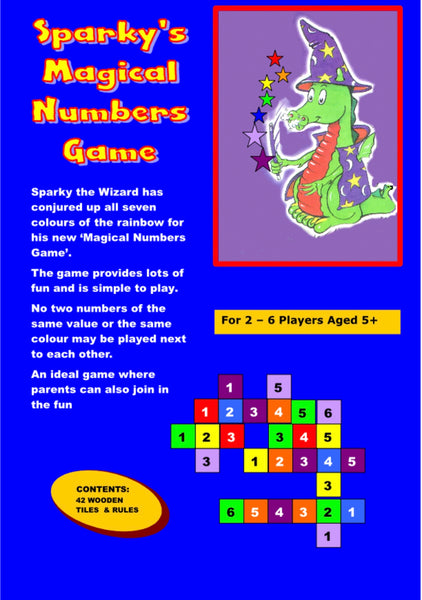 Sparky's Magical Numbers Game

Sparky the Wizard has conjured up all seven colours of the rainbow for his new 'Magical Numbers Game'.

The game provides lots of fun and is simple to play.

No two numbers of the same value or the same colour may be played next to each other.

An ideal game where parents can also join in the fun

For 2 – 6 Players Aged 5+

1 5
1 2 3 4 5 6
1 2 3 3 4 5
3 1 2 3 4 5
3
6 5 4 3 2 1
1

CONTENTS:
42 WOODEN
TILES & RULES